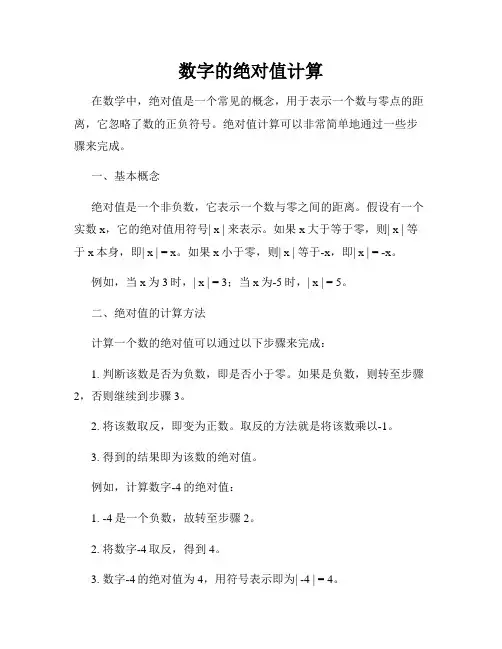 数字的绝对值计算

在数学中，绝对值是一个常见的概念，用于表示一个数与零点的距离，它忽略了数的正负符号。绝对值计算可以非常简单地通过一些步骤来完成。

一、基本概念

绝对值是一个非负数，它表示一个数与零之间的距离。假设有一个实数 x，它的绝对值用符号$|x|$来表示。如果 x 大于等于零，则$|x|$等于 x 本身，即$|x| = x$。如果 x 小于零，则$|x|$等于-x，即$|x| = -x$。

例如，当 x 为 3 时，$|x| = 3$；当 x 为-5 时，$|x| = 5$。

二、绝对值的计算方法

计算一个数的绝对值可以通过以下步骤来完成：

1. 判断该数是否为负数，即是否小于零。如果是负数，则转至步骤 2，否则继续到步骤 3。

2. 将该数取反，即变为正数。取反的方法就是将该数乘以-1。

3. 得到的结果即为该数的绝对值。

例如，计算数字-4 的绝对值：

1. -4 是一个负数，故转至步骤 2。

2. 将数字-4 取反，得到 4。

3. 数字-4 的绝对值为 4，用符号表示即为$|-4| = 4$。